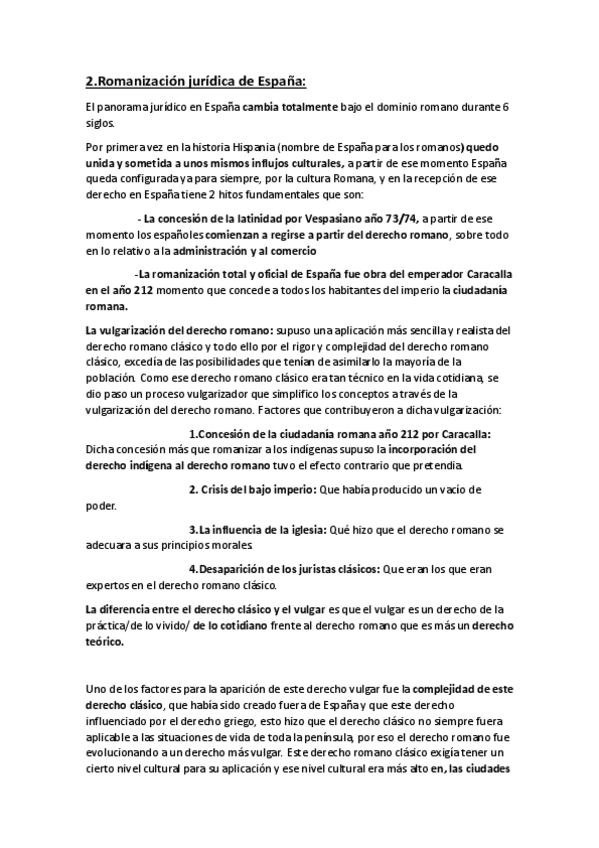 2.Romanización jurídica de España:

El panorama jurídico en España cambia totalmente bajo el dominio romano durante 6 siglos.

Por primera vez en la historia Hispania (nombre de España para los romanos) quedo unida y sometida a unos mismos influjos culturales, a partir de ese momento España queda configurada ya para siempre, por la cultura Romana, y en la recepción de ese derecho en España tiene 2 hitos fundamentales que son:

- La concesión de la latinidad por Vespasiano año 73/74, a partir de ese momento los españoles comienzan a regirse a partir del derecho romano, sobre todo en lo relativo a la administración y al comercio

-La romanización total y oficial de España fue obra del emperador Caracalla en el año 212 momento que concede a todos los habitantes del imperio la ciudadanía romana.

La vulgarización del derecho romano: supuso una aplicación más sencilla y realista del derecho romano clásico y todo ello por el rigor y complejidad del derecho romano clásico, excedía de las posibilidades que tenían de asimilarlo la mayoría de la población. Como ese derecho romano clásico era tan técnico en la vida cotidiana, se dio paso un proceso vulgarizador que simplifico los conceptos a través de la vulgarización del derecho romano. Factores que contribuyeron a dicha vulgarización:

1.Concesión de la ciudadanía romana año 212 por Caracalla: Dicha concesión más que romanizar a los indígenas supuso la incorporación del derecho indígena al derecho romano tuvo el efecto contrario que pretendía.

2. Crisis del bajo imperio: Que había producido un vacío de poder.

3.La influencia de la iglesia: Qué hizo que el derecho romano se adecuara a sus principios morales.

4.Desaparición de los juristas clásicos: Que eran los que eran expertos en el derecho romano clásico.

La diferencia entre el derecho clásico y el vulgar es que el vulgar es un derecho de la práctica/de lo vivido/ de lo cotidiano frente al derecho romano que es más un derecho teórico.

Uno de los factores para la aparición de este derecho vulgar fue la complejidad de este derecho clásico, que había sido creado fuera de España y que este derecho influenciado por el derecho griego, esto hizo que el derecho clásico no siempre fuera aplicable a las situaciones de vida de toda la península, por eso el derecho romano fue evolucionando a un derecho más vulgar. Este derecho romano clásico exigía tener un cierto nivel cultural para su aplicación y ese nivel cultural era más alto en, las ciudades